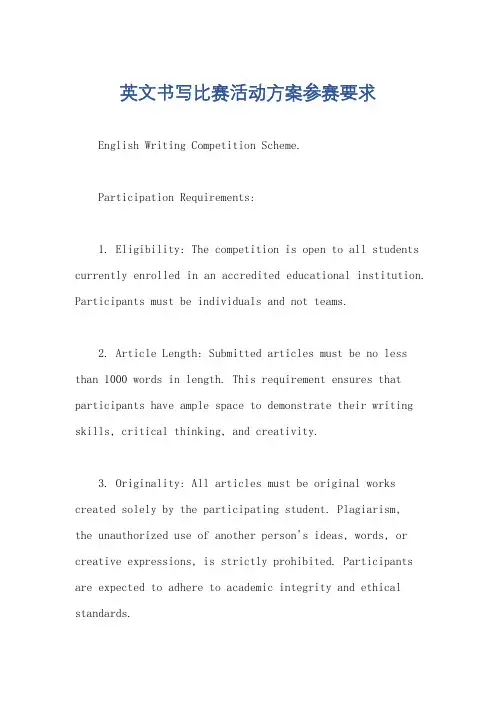 英文书写比赛活动方案参赛要求

English Writing Competition Scheme.

Participation Requirements:

1. Eligibility: The competition is open to all students currently enrolled in an accredited educational institution. Participants must be individuals and not teams.

2. Article Length: Submitted articles must be no less than 1000 words in length. This requirement ensures that participants have ample space to demonstrate their writing skills, critical thinking, and creativity.

3. Originality: All articles must be original works created solely by the participating student. Plagiarism, the unauthorized use of another person's ideas, words, or creative expressions, is strictly prohibited. Participants are expected to adhere to academic integrity and ethical standards.